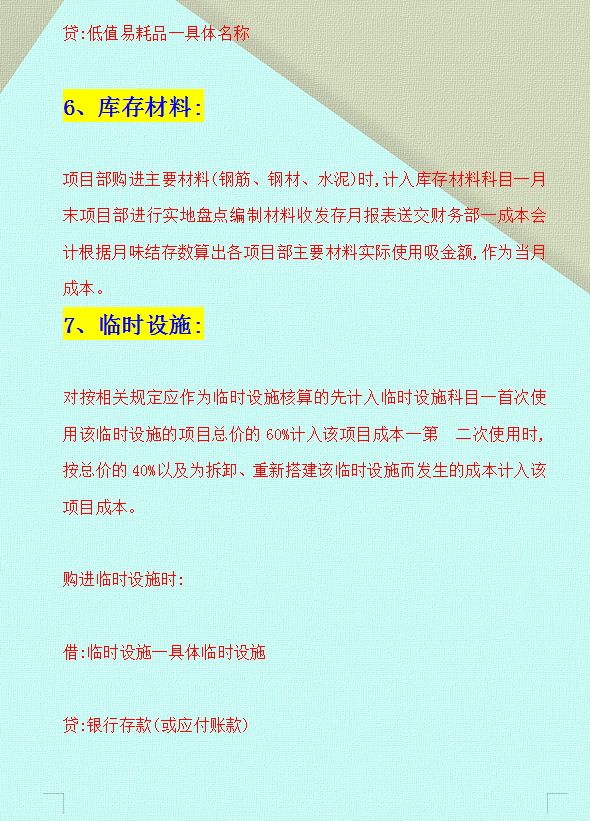 贷:低值易耗品一具体名称

6、库存材料:

项目部购进主要材料(钢筋、钢材、水泥)时,计入库存材料科目一月末项目部进行实地盘点编制材料收发存月报表送交财务部一成本会计根据月味结存数算出各项目部主要材料实际使用吸金额,作为当月成本。

7、临时设施:

对按相关规定应作为临时设施核算的先计入临时设施科目一首次使用该临时设施的项目总价的 60%计入该项目成本一第　二次使用时,按总价的 40%以及为拆卸、重新搭建该临时设施而发生的成本计入该项目成本。

购进临时设施时:

借:临时设施一具体临时设施

贷:银行存款(或应付账款)